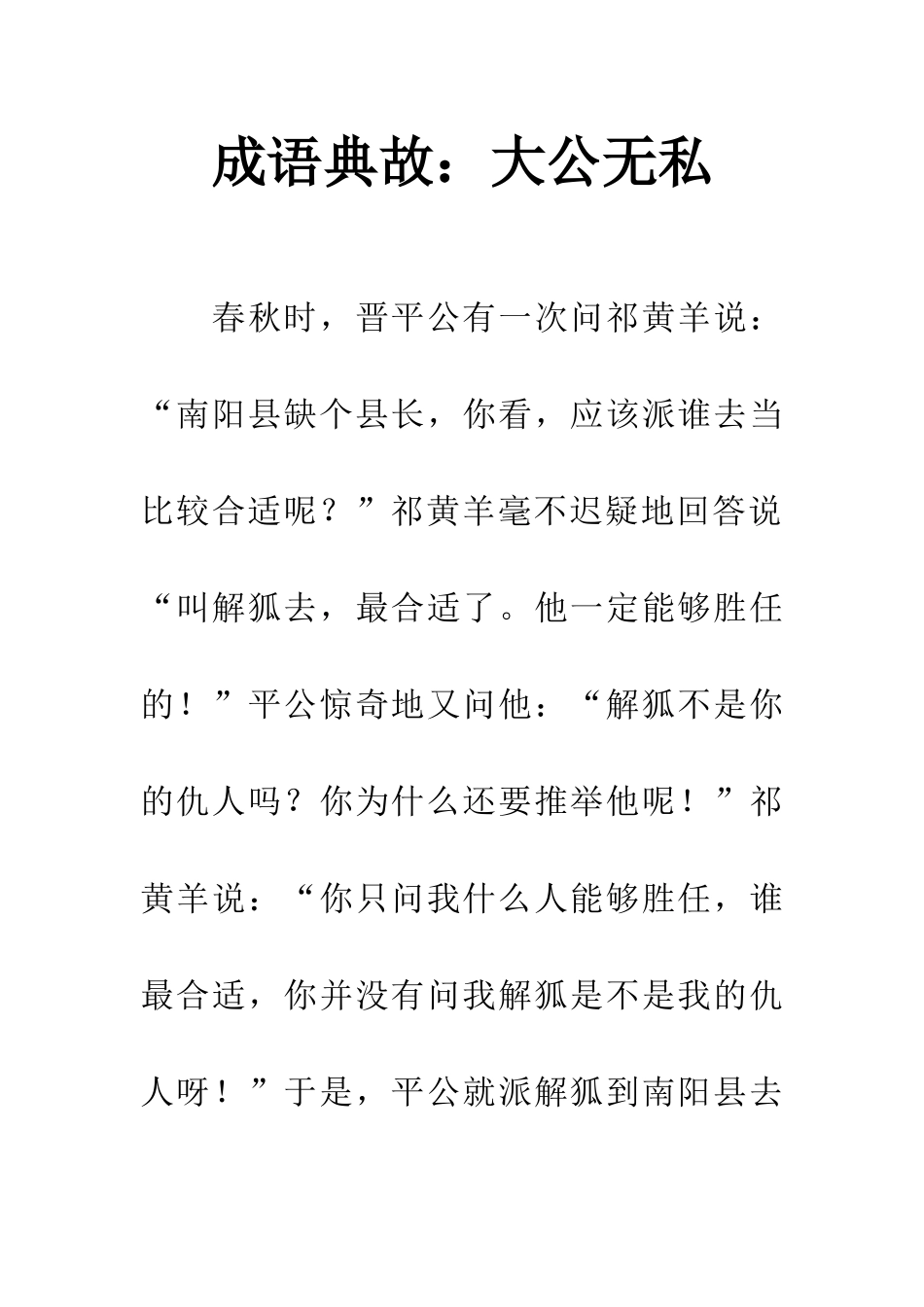 成语典故：大公无私

春秋时，晋平公有一次问祁黄羊说：“南阳县缺个县长，你看，应该派谁去当比较合适呢？”祁黄羊毫不迟疑地回答说“叫解狐去，最合适了。他一定能够胜任的！”平公惊奇地又问他：“解狐不是你的仇人吗？你为什么还要推举他呢！”祁黄羊说：“你只问我什么人能够胜任，谁最合适，你并没有问我解狐是不是我的仇人呀！”于是，平公就派解狐到南阳县去